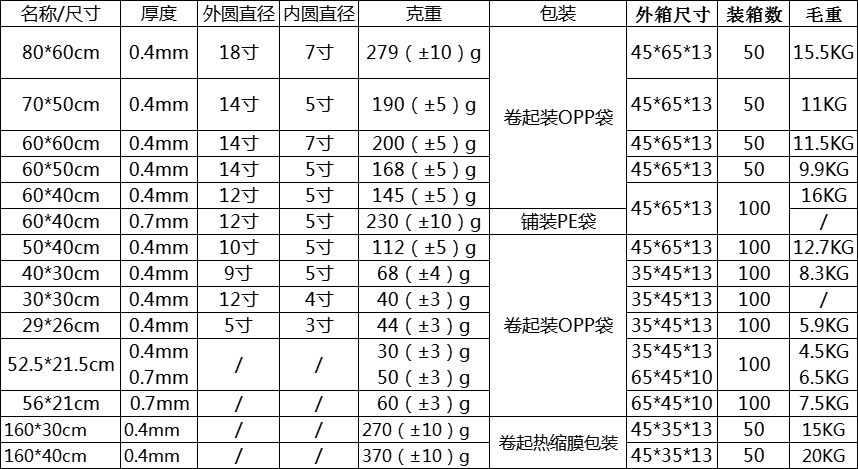 | 名称/尺寸 | 厚度 | 外圆直径 | 内圆直径 | 克重 | 包装 | 外箱尺寸 | 装箱数 | 毛重 |
|---|---|---|---|---|---|---|---|---|
| 80*60cm | 0.4mm | 18寸 | 7寸 | 279（±10）g | 卷起装OPP袋 | 45*65*13 | 50 | 15.5KG |
| 70*50cm | 0.4mm | 14寸 | 5寸 | 190（±5）g | 卷起装OPP袋 | 45*65*13 | 50 | 11KG |
| 60*60cm | 0.4mm | 14寸 | 7寸 | 200（±5）g | 卷起装OPP袋 | 45*65*13 | 50 | 11.5KG |
| 60*50cm | 0.4mm | 14寸 | 5寸 | 168（±5）g | 卷起装OPP袋 | 45*65*13 | 50 | 9.9KG |
| 60*40cm | 0.4mm | 12寸 | 5寸 | 145（±5）g | 卷起装OPP袋 | 45*65*13 | 100 | 16KG |
| 60*40cm | 0.7mm | 12寸 | 5寸 | 230（±10）g | 铺装PE袋 | 45*65*13 | 100 | / |
| 50*40cm | 0.4mm | 10寸 | 5寸 | 112（±5）g | 卷起装OPP袋 | 45*65*13 | 100 | 12.7KG |
| 40*30cm | 0.4mm | 9寸 | 5寸 | 68（±4）g | 卷起装OPP袋 | 35*45*13 | 100 | 8.3KG |
| 30*30cm | 0.4mm | 12寸 | 4寸 | 40（±3）g | 卷起装OPP袋 | 35*45*13 | 100 | / |
| 29*26cm | 0.4mm | 5寸 | 3寸 | 44（±3）g | 卷起装OPP袋 | 35*45*13 | 100 | 5.9KG |
| 52.5*21.5cm | 0.4mm | / | / | 30（±3）g | 卷起装OPP袋 | 35*45*13 | 100 | 4.5KG |
| 52.5*21.5cm | 0.7mm | / | / | 50（±3）g | 卷起装OPP袋 | 65*45*10 | 100 | 6.5KG |
| 56*21cm | 0.7mm | / | / | 60（±3）g | 卷起装OPP袋 | 65*45*10 | 100 | 7.5KG |
| 160*30cm | 0.4mm | / | / | 270（±10）g | 卷起热缩膜包装 | 45*35*13 | 50 | 15KG |
| 160*40cm | 0.4mm | / | / | 370（±10）g | 卷起热缩膜包装 | 45*35*13 | 50 | 20KG |